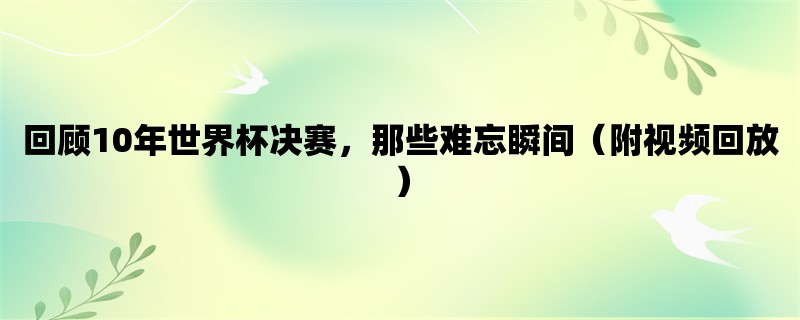 回顾10年世界杯决赛，那些难忘瞬间（附视频回放）